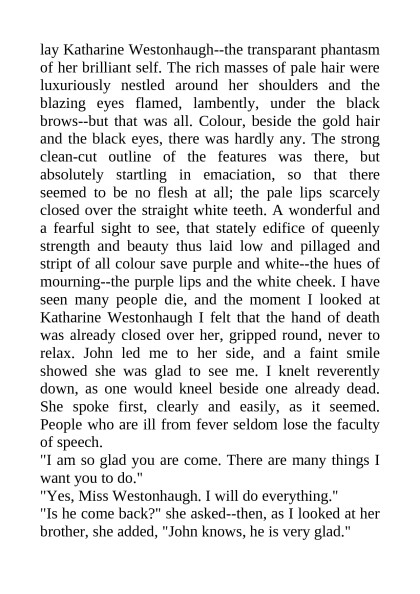 lay Katharine Westonhaugh--the transparant phantasm of her brilliant self. The rich masses of pale hair were luxuriously nestled around her shoulders and the blazing eyes flamed, lambently, under the black brows--but that was all. Colour, beside the gold hair and the black eyes, there was hardly any. The strong clean-cut outline of the features was there, but absolutely startling in emaciation, so that there seemed to be no flesh at all; the pale lips scarcely closed over the straight white teeth. A wonderful and a fearful sight to see, that stately edifice of queenly strength and beauty thus laid low and pillaged and stript of all colour save purple and white--the hues of mourning--the purple lips and the white cheek. I have seen many people die, and the moment I looked at Katharine Westonhaugh I felt that the hand of death was already closed over her, gripped round, never to relax. John led me to her side, and a faint smile showed she was glad to see me. I knelt reverently down, as one would kneel beside one already dead. She spoke first, clearly and easily, as it seemed. People who are ill from fever seldom lose the faculty of speech.
"I am so glad you are come. There are many things I want you to do."
"Yes, Miss Westonhaugh. I will do everything."
"Is he come back?" she asked--then, as I looked at her brother, she added, "John knows, he is very glad."